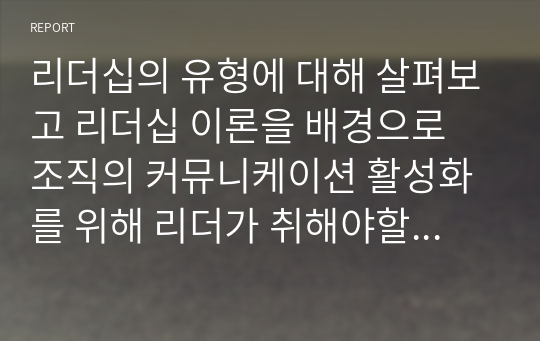 REPORT

리더십의 유형에 대해 살펴보고 리더십 이론을 배경으로 조직의 커뮤니케이션 활성화를 위해 리더가 취해야할...